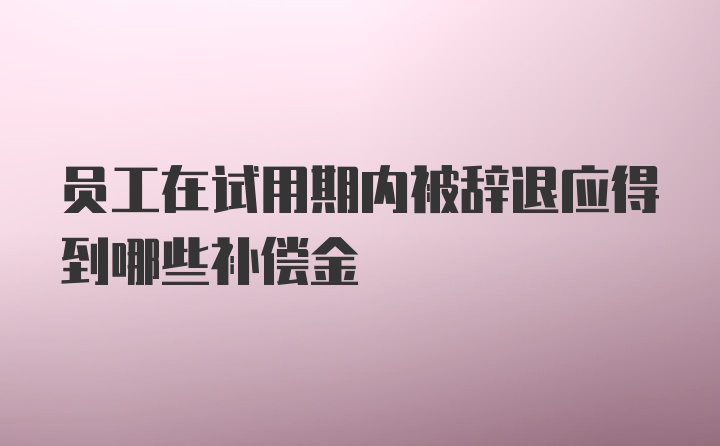 员工在试用期内被辞退应得到哪些补偿金